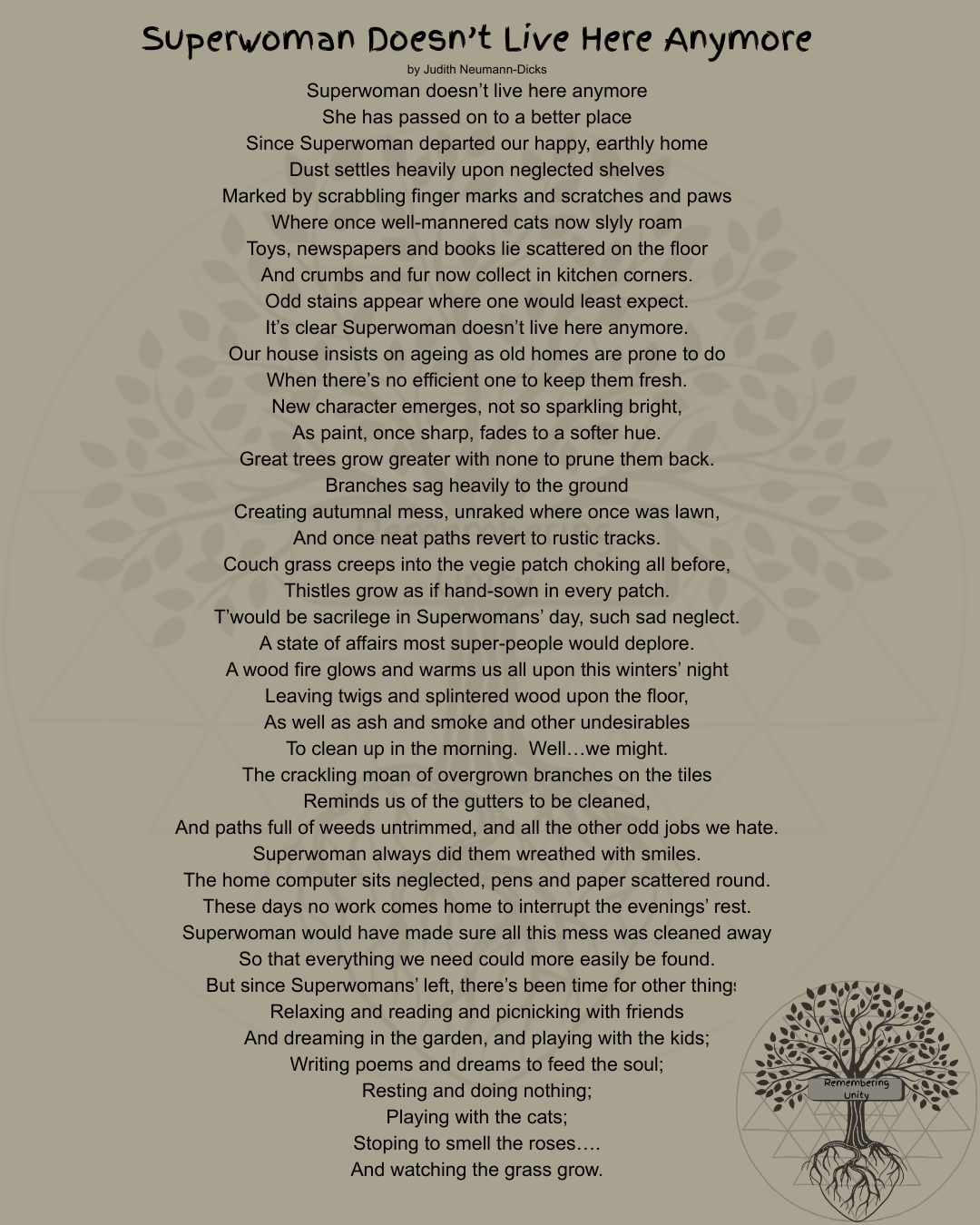 Superwoman Doesn't Live Here Anymore

by Judith Neumann-Dicks

Superwoman doesn't live here anymore
She has passed on to a better place
Since Superwoman departed our happy, earthly home
Dust settles heavily upon neglected shelves
Marked by scrabbling finger marks and scratches and paws
Where once well-mannered cats now slyly roam
Toys, newspapers and books lie scattered on the floor
And crumbs and fur now collect in kitchen corners.
Odd stains appear where one would least expect.
It's clear Superwoman doesn't live here anymore.
Our house insists on ageing as old homes are prone to do
When there's no efficient one to keep them fresh.
New character emerges, not so sparkling bright,
As paint, once sharp, fades to a softer hue.
Great trees grow greater with none to prune them back.
Branches sag heavily to the ground
Creating autumnal mess, unraked where once was lawn,
And once neat paths revert to rustic tracks.
Couch grass creeps into the vegie patch choking all before,
Thistles grow as if hand-sown in every patch.
T'would be sacrilege in Superwomans' day, such sad neglect.
A state of affairs most super-people would deplore.
A wood fire glows and warms us all upon this winters' night
Leaving twigs and splintered wood upon the floor,
As well as ash and smoke and other undesirables
To clean up in the morning. Well…we might.
The crackling moan of overgrown branches on the tiles
Reminds us of the gutters to be cleaned,
And paths full of weeds untrimmed, and all the other odd jobs we hate.
Superwoman always did them wreathed with smiles.
The home computer sits neglected, pens and paper scattered round.
These days no work comes home to interrupt the evenings' rest.
Superwoman would have made sure all this mess was cleaned away
So that everything we need could more easily be found.
But since Superwomans' left, there's been time for other things
Relaxing and reading and picnicking with friends
And dreaming in the garden, and playing with the kids;
Writing poems and dreams to feed the soul;
Resting and doing nothing;
Playing with the cats;
Stoping to smell the roses….
And watching the grass grow.

Remembering Unity